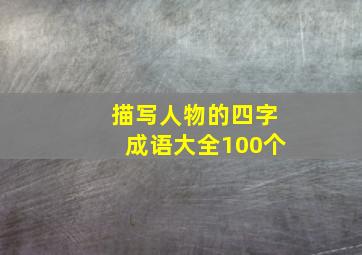 描写人物的四字成语大全100个